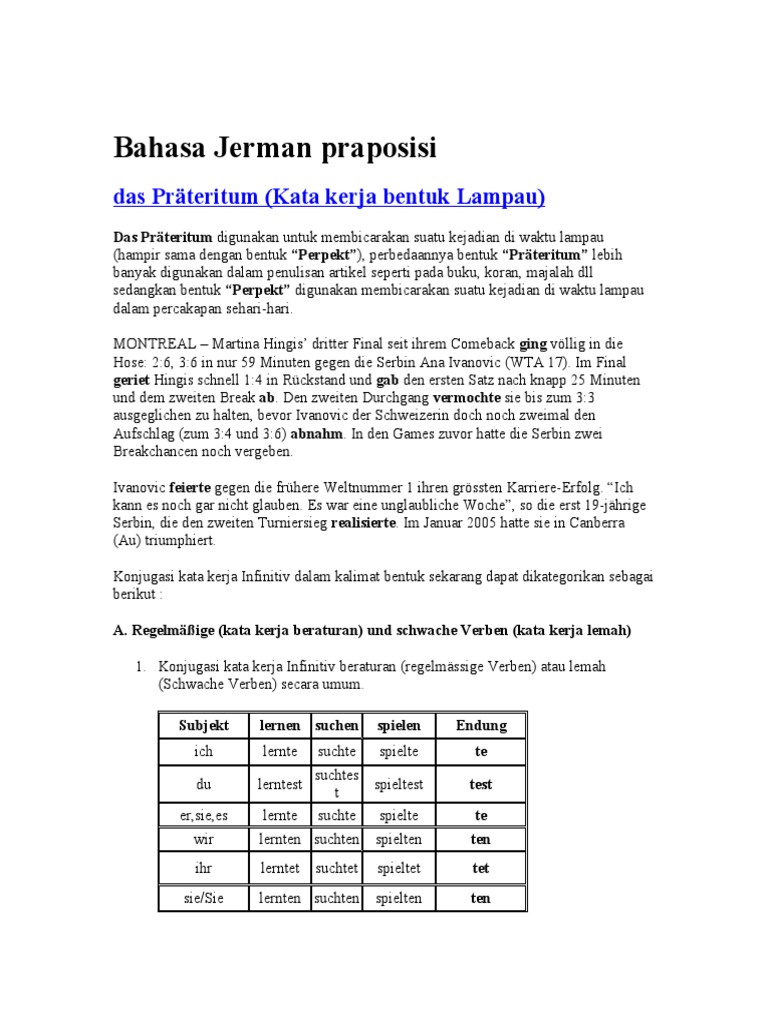 Bahasa Jerman praposisi

das Präteritum (Kata kerja bentuk Lampau)

Das Präteritum digunakan untuk membicarakan suatu kejadian di waktu lampau (hampir sama dengan bentuk "Perpekt"), perbedaannya bentuk "Präteritum" lebih banyak digunakan dalam penulisan artikel seperti pada buku, koran, majalah dll sedangkan bentuk "Perpekt" digunakan membicarakan suatu kejadian di waktu lampau dalam percakapan sehari-hari.

MONTREAL – Martina Hingis' dritter Final seit ihrem Comeback ging völlig in die Hose: 2:6, 3:6 in nur 59 Minuten gegen die Serbin Ana Ivanovic (WTA 17). Im Final geriet Hingis schnell 1:4 in Rückstand und gab den ersten Satz nach knapp 25 Minuten und dem zweiten Break ab. Den zweiten Durchgang vermochte sie bis zum 3:3 ausgeglichen zu halten, bevor Ivanovic der Schweizerin doch noch zweimal den Aufschlag (zum 3:4 und 3:6) abnahm. In den Games zuvor hatte die Serbin zwei Breakchancen noch vergeben.

Ivanovic feierte gegen die frühere Weltnummer 1 ihren grössten Karriere-Erfolg. "Ich kann es noch gar nicht glauben. Es war eine unglaubliche Woche", so die erst 19-jährige Serbin, die den zweiten Turniersieg realisierte. Im Januar 2005 hatte sie in Canberra (Au) triumphiert.

Konjugasi kata kerja Infinitiv dalam kalimat bentuk sekarang dapat dikategorikan sebagai berikut :

A. Regelmäßige (kata kerja beraturan) und schwache Verben (kata kerja lemah)

1. Konjugasi kata kerja Infinitiv beraturan (regelmässige Verben) atau lemah (Schwache Verben) secara umum.

| Subjekt | lernen | suchen | spielen | Endung |
|---|---|---|---|---|
| ich | lernte | suchte | spielte | te |
| du | lerntest | suchtest | spieltest | test |
| er,sie,es | lernte | suchte | spielte | te |
| wir | lernten | suchten | spielten | ten |
| ihr | lerntet | suchtet | spieltet | tet |
| sie/Sie | lernten | suchten | spielten | ten |